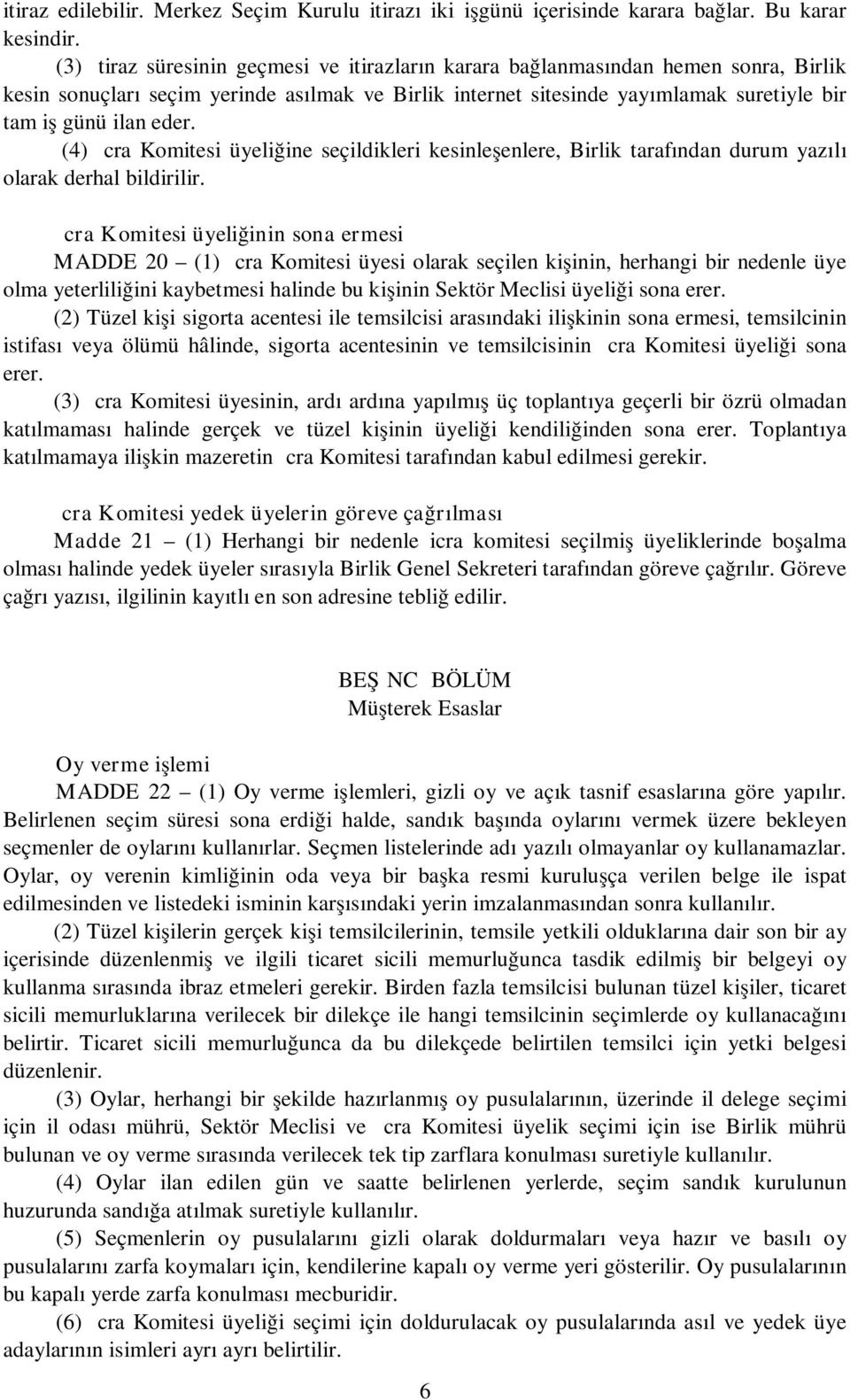 itiraz edilebilir. Merkez Seçim Kurulu itirazı iki işgünü içerisinde karara bağlar. Bu karar kesindir.

(3) tiraz süresinin geçmesi ve itirazların karara bağlanmasından hemen sonra, Birlik kesin sonuçları seçim yerinde asılmak ve Birlik internet sitesinde yayımlamak suretiyle bir tam iş günü ilan eder.

(4) cra Komitesi üyeliğine seçildikleri kesinleşenlere, Birlik tarafından durum yazılı olarak derhal bildirilir.

cra Komitesi üyeliğinin sona ermesi

MADDE 20 – (1) cra Komitesi üyesi olarak seçilen kişinin, herhangi bir nedenle üye olma yeterliliğini kaybetmesi halinde bu kişinin Sektör Meclisi üyeliği sona erer.

(2) Tüzel kişi sigorta acentesi ile temsilcisi arasındaki ilişkinin sona ermesi, temsilcinin istifası veya ölümü hâlinde, sigorta acentesinin ve temsilcisinin cra Komitesi üyeliği sona erer.

(3) cra Komitesi üyesinin, ardı ardına yapılmış üç toplantıya geçerli bir özrü olmadan katılmaması halinde gerçek ve tüzel kişinin üyeliği kendiliğinden sona erer. Toplantıya katılmamaya ilişkin mazeretin cra Komitesi tarafından kabul edilmesi gerekir.

cra Komitesi yedek üyelerin göreve çağrılması

Madde 21 – (1) Herhangi bir nedenle icra komitesi seçilmiş üyeliklerinde boşalma olması halinde yedek üyeler sırasıyla Birlik Genel Sekreteri tarafından göreve çağrılır. Göreve çağrı yazısı, ilgilinin kayıtlı en son adresine tebliğ edilir.

BEŞ NC BÖLÜM
Müşterek Esaslar

Oy verme işlemi

MADDE 22 – (1) Oy verme işlemleri, gizli oy ve açık tasnif esaslarına göre yapılır. Belirlenen seçim süresi sona erdiği halde, sandık başında oylarını vermek üzere bekleyen seçmenler de oylarını kullanırlar. Seçmen listelerinde adı yazılı olmayanlar oy kullanamazlar. Oylar, oy verenin kimliğinin oda veya bir başka resmi kuruluşça verilen belge ile ispat edilmesinden ve listedeki isminin karşısındaki yerin imzalanmasından sonra kullanılır.

(2) Tüzel kişilerin gerçek kişi temsilcilerinin, temsile yetkili olduklarına dair son bir ay içerisinde düzenlenmiş ve ilgili ticaret sicili memurluğunca tasdik edilmiş bir belgeyi oy kullanma sırasında ibraz etmeleri gerekir. Birden fazla temsilcisi bulunan tüzel kişiler, ticaret sicili memurluklarına verilecek bir dilekçe ile hangi temsilcinin seçimlerde oy kullanacağını belirtir. Ticaret sicili memurluğunca da bu dilekçede belirtilen temsilci için yetki belgesi düzenlenir.

(3) Oylar, herhangi bir şekilde hazırlanmış oy pusulalarının, üzerinde il delege seçimi için il odası mührü, Sektör Meclisi ve cra Komitesi üyelik seçimi için ise Birlik mührü bulunan ve oy verme sırasında verilecek tek tip zarflara konulması suretiyle kullanılır.

(4) Oylar ilan edilen gün ve saatte belirlenen yerlerde, seçim sandık kurulunun huzurunda sandığa atılmak suretiyle kullanılır.

(5) Seçmenlerin oy pusulalarını gizli olarak doldurmaları veya hazır ve basılı oy pusulalarını zarfa koymaları için, kendilerine kapalı oy verme yeri gösterilir. Oy pusulalarının bu kapalı yerde zarfa konulması mecburidir.

(6) cra Komitesi üyeliği seçimi için doldurulacak oy pusulalarında asıl ve yedek üye adaylarının isimleri ayrı ayrı belirtilir.

6